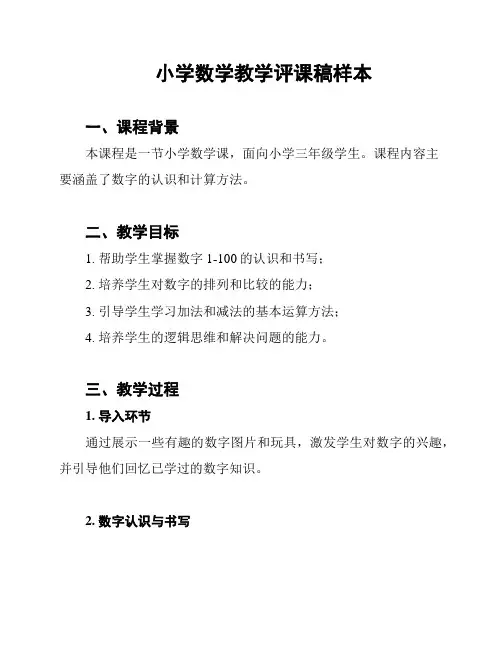 小学数学教学评课稿样本

一、课程背景

本课程是一节小学数学课，面向小学三年级学生。课程内容主要涵盖了数字的认识和计算方法。

二、教学目标

1. 帮助学生掌握数字 1-100 的认识和书写；

2. 培养学生对数字的排列和比较的能力；

3. 引导学生学习加法和减法的基本运算方法；

4. 培养学生的逻辑思维和解决问题的能力。

三、教学过程

1. 导入环节

通过展示一些有趣的数字图片和玩具，激发学生对数字的兴趣，并引导他们回忆已学过的数字知识。

2. 数字认识与书写